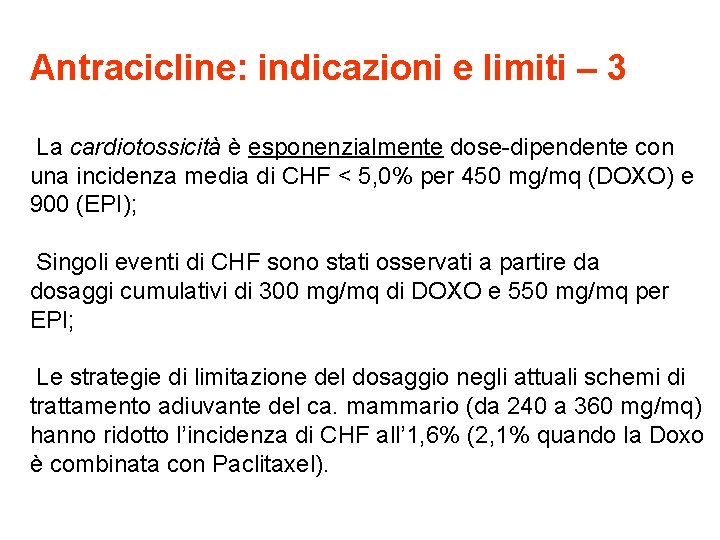 Antracicline: indicazioni e limiti – 3

La cardiotossicità è esponenzialmente dose-dipendente con una incidenza media di CHF < 5,0% per 450 mg/mq (DOXO) e 900 (EPI);

Singoli eventi di CHF sono stati osservati a partire da dosaggi cumulativi di 300 mg/mq di DOXO e 550 mg/mq per EPI;

Le strategie di limitazione del dosaggio negli attuali schemi di trattamento adiuvante del ca. mammario (da 240 a 360 mg/mq) hanno ridotto l'incidenza di CHF all'1,6% (2,1% quando la Doxo è combinata con Paclitaxel).